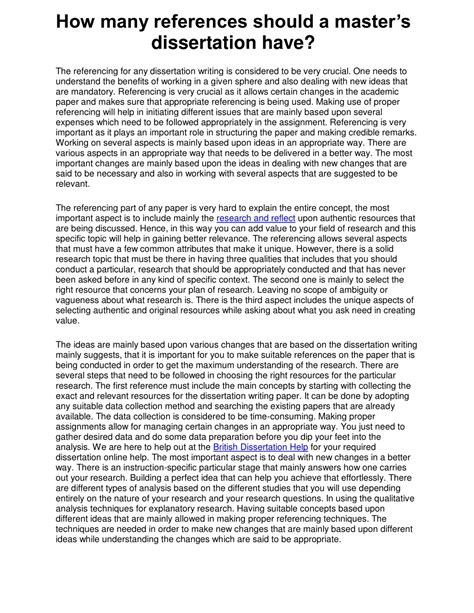 How many references should a master's dissertation have?

The referencing for any dissertation writing is considered to be very crucial. One needs to understand the benefits of working in a given sphere and also dealing with new ideas that are mandatory. Referencing is very crucial as it allows certain changes in the academic paper and makes sure that appropriate referencing is being used. Making use of proper referencing will help in initiating different issues that are mainly based upon several expenses which need to be followed appropriately in the assignment. Referencing is very important as it plays an important role in structuring the paper and making credible remarks. Working on several aspects is mainly based upon ideas in an appropriate way. There are various aspects in an appropriate way that needs to be delivered in a better way. The most important changes are mainly based upon the ideas in dealing with new changes that are said to be necessary and also in working with several aspects that are suggested to be relevant.

The referencing part of any paper is very hard to explain the entire concept, the most important aspect is to include mainly the research and reflect upon authentic resources that are being discussed. Hence, in this way you can add value to your field of research and this specific topic will help in gaining better relevance. The referencing allows several aspects that must have a few common attributes that make it unique. However, there is a solid research topic that must be there in having three qualities that includes that you should conduct a particular, research that should be appropriately conducted and that has never been asked before in any kind of specific context. The second one is mainly to select the right resource that concerns your plan of research. Leaving no scope of ambiguity or vagueness about what research is. There is the third aspect includes the unique aspects of selecting authentic and original resources while asking about what you ask need in creating value.

The ideas are mainly based upon various changes that are based on the dissertation writing mainly suggests, that it is important for you to make suitable references on the paper that is being conducted in order to get the maximum understanding of the research. There are several steps that need to be followed in choosing the right resources for the particular research. The first reference must include the main concepts by starting with collecting the exact and relevant resources for the dissertation writing paper. It can be done by adopting any suitable data collection method and searching the existing papers that are already available. The data collection is considered to be time-consuming. Making proper assignments allow for managing certain changes in an appropriate way. You just need to gather desired data and do some data preparation before you dip your feet into the analysis. We are here to help out at the British Dissertation Help for your required dissertation online help. The most important aspect is to deal with new changes in a better way. There is an instruction-specific particular stage that mainly answers how one carries out your research. Building a perfect idea that can help you achieve that effortlessly. There are different types of analysis based on the different studies that you will use depending entirely on the nature of your research and your research questions. In using the qualitative analysis techniques for explanatory research. Having suitable concepts based upon different ideas that are mainly allowed in making proper referencing techniques. The techniques are needed in order to make new changes that are mainly based upon different ideas while understanding the changes which are said to be appropriate.